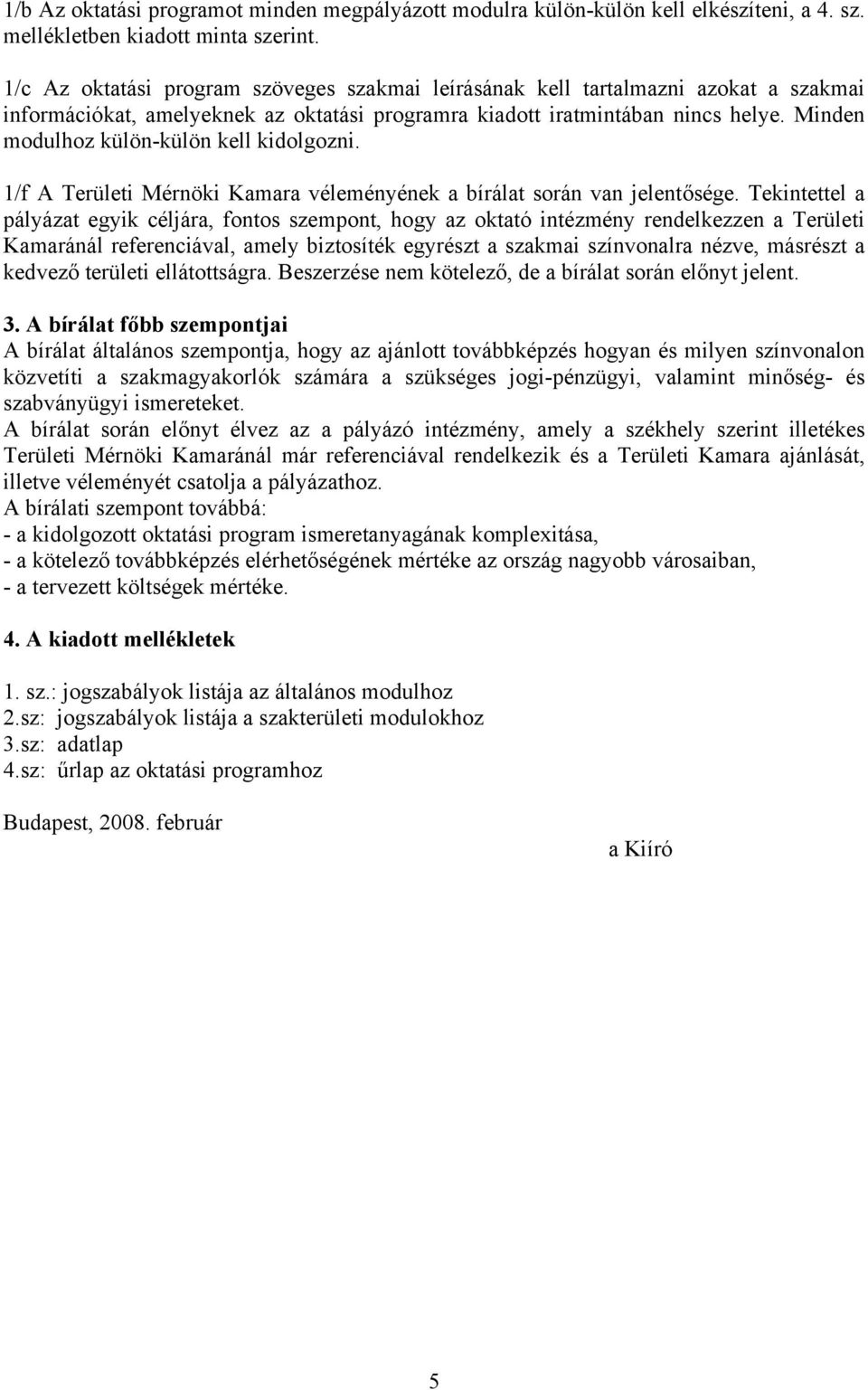 1/b Az oktatási programot minden megpályázott modulra külön-külön kell elkészíteni, a 4. sz. mellékletben kiadott minta szerint.

1/c Az oktatási program szöveges szakmai leírásának kell tartalmazni azokat a szakmai információkat, amelyeknek az oktatási programra kiadott iratmintában nincs helye. Minden modulhoz külön-külön kell kidolgozni.

1/f A Területi Mérnöki Kamara véleményének a bírálat során van jelentősége. Tekintettel a pályázat egyik céljára, fontos szempont, hogy az oktató intézmény rendelkezzen a Területi Kamaránál referenciával, amely biztosíték egyrészt a szakmai színvonalra nézve, másrészt a kedvező területi ellátottságra. Beszerzése nem kötelező, de a bírálat során előnyt jelent.

3. A bírálat főbb szempontjai
A bírálat általános szempontja, hogy az ajánlott továbbképzés hogyan és milyen színvonalon közvetíti a szakmagyakorlók számára a szükséges jogi-pénzügyi, valamint minőség- és szabványügyi ismereteket.
A bírálat során előnyt élvez az a pályázó intézmény, amely a székhely szerint illetékes Területi Mérnöki Kamaránál már referenciával rendelkezik és a Területi Kamara ajánlását, illetve véleményét csatolja a pályázathoz.
A bírálati szempont továbbá:
- a kidolgozott oktatási program ismeretanyagának komplexitása,
- a kötelező továbbképzés elérhetőségének mértéke az ország nagyobb városaiban,
- a tervezett költségek mértéke.

4. A kiadott mellékletek

1. sz.: jogszabályok listája az általános modulhoz
2.sz: jogszabályok listája a szakterületi modulokhoz
3.sz: adatlap
4.sz: űrlap az oktatási programhoz

Budapest, 2008. február

a Kiíró

5